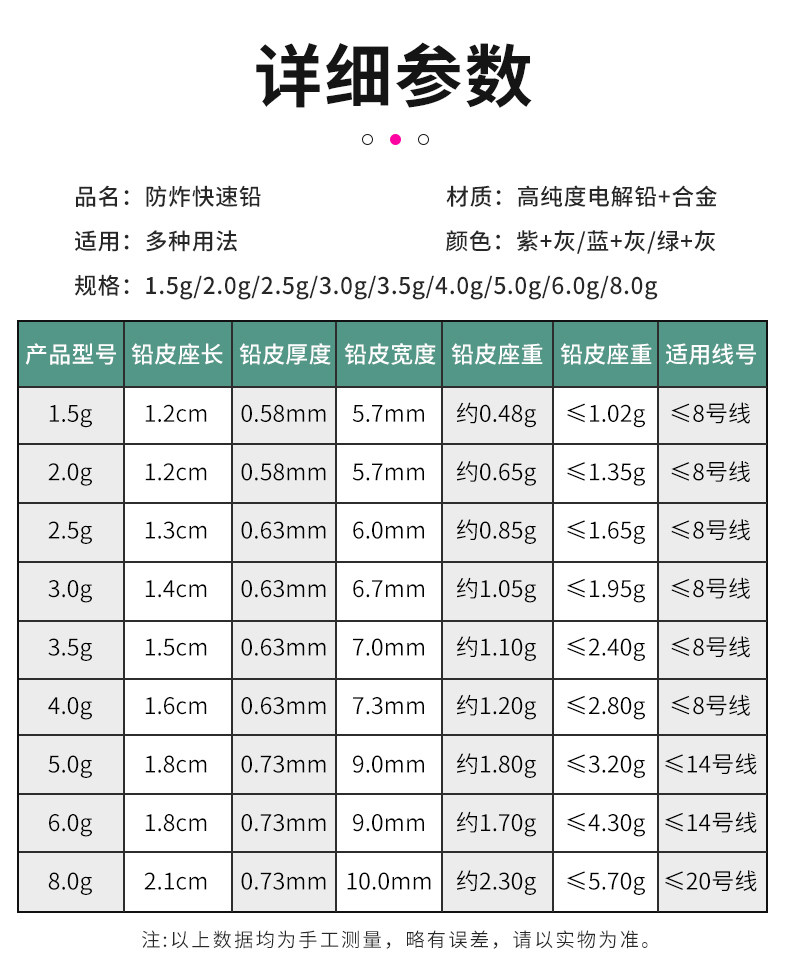 详细参数

品名：防炸快速铅 材质：高纯度电解铅+合金

适用：多种用法 颜色：紫+灰/蓝+灰/绿+灰

规格：1.5g/2.0g/2.5g/3.0g/3.5g/4.0g/5.0g/6.0g/8.0g

| 产品型号 | 铅皮座长 | 铅皮厚度 | 铅皮宽度 | 铅皮座重 | 铅皮座重 | 适用线号 |
|---|---|---|---|---|---|---|
| 1.5g | 1.2cm | 0.58mm | 5.7mm | 约0.48g | ≤1.02g | ≤8号线 |
| 2.0g | 1.2cm | 0.58mm | 5.7mm | 约0.65g | ≤1.35g | ≤8号线 |
| 2.5g | 1.3cm | 0.63mm | 6.0mm | 约0.85g | ≤1.65g | ≤8号线 |
| 3.0g | 1.4cm | 0.63mm | 6.7mm | 约1.05g | ≤1.95g | ≤8号线 |
| 3.5g | 1.5cm | 0.63mm | 7.0mm | 约1.10g | ≤2.40g | ≤8号线 |
| 4.0g | 1.6cm | 0.63mm | 7.3mm | 约1.20g | ≤2.80g | ≤8号线 |
| 5.0g | 1.8cm | 0.73mm | 9.0mm | 约1.80g | ≤3.20g | ≤14号线 |
| 6.0g | 1.8cm | 0.73mm | 9.0mm | 约1.70g | ≤4.30g | ≤14号线 |
| 8.0g | 2.1cm | 0.73mm | 10.0mm | 约2.30g | ≤5.70g | ≤20号线 |

注:以上数据均为手工测量，略有误差，请以实物为准。